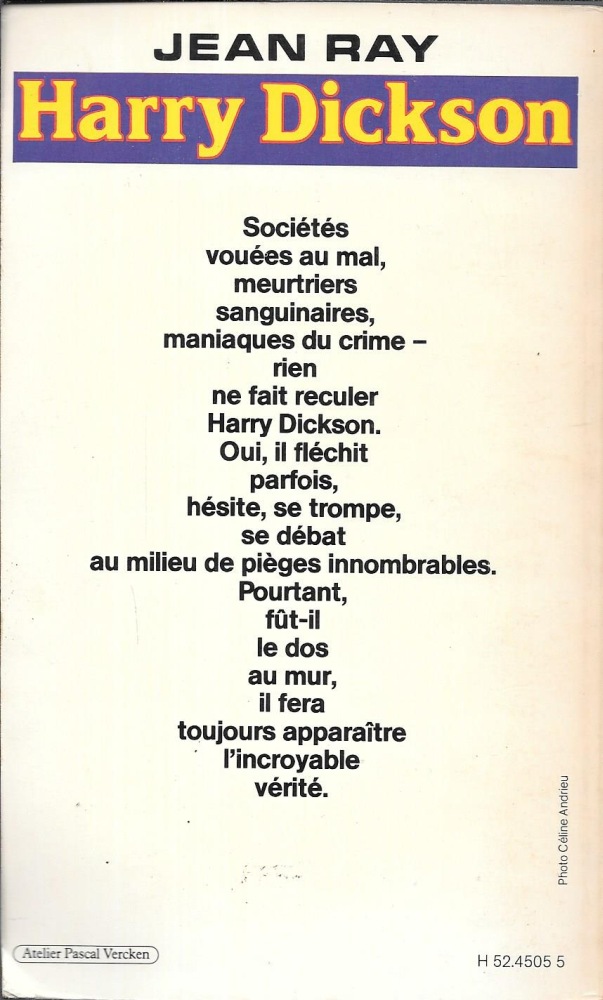 JEAN RAY
Harry Dickson

Sociétés vouées au mal, meurtriers sanguinaires, maniaques du crime – rien ne fait reculer Harry Dickson. Oui, il fléchit parfois, hésite, se trompe, se débat au milieu de pièges innombrables. Pourtant, fût-il le dos au mur, il fera toujours apparaître l'incroyable vérité.

Photo Céline Andrieu

Atelier Pascal Vercken

H 52.4505 5